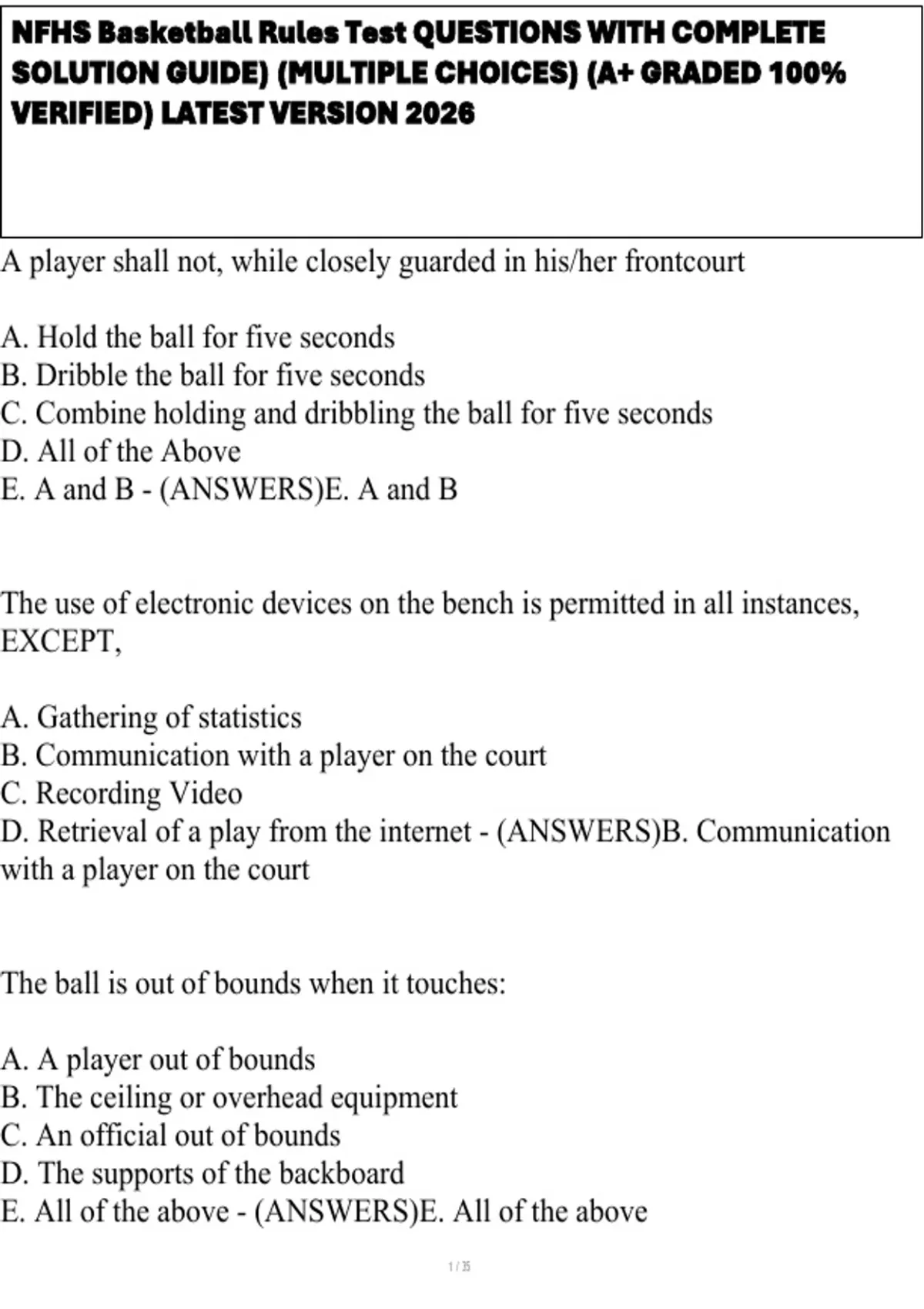 NFHS Basketball Rules Test QUESTIONS WITH COMPLETE SOLUTION GUIDE) (MULTIPLE CHOICES) (A+ GRADED 100% VERIFIED) LATEST VERSION 2026

A player shall not, while closely guarded in his/her frontcourt

A. Hold the ball for five seconds
B. Dribble the ball for five seconds
C. Combine holding and dribbling the ball for five seconds
D. All of the Above
E. A and B - (ANSWERS)E. A and B

The use of electronic devices on the bench is permitted in all instances, EXCEPT,

A. Gathering of statistics
B. Communication with a player on the court
C. Recording Video
D. Retrieval of a play from the internet - (ANSWERS)B. Communication with a player on the court

The ball is out of bounds when it touches:

A. A player out of bounds
B. The ceiling or overhead equipment
C. An official out of bounds
D. The supports of the backboard
E. All of the above - (ANSWERS)E. All of the above

1 / 35